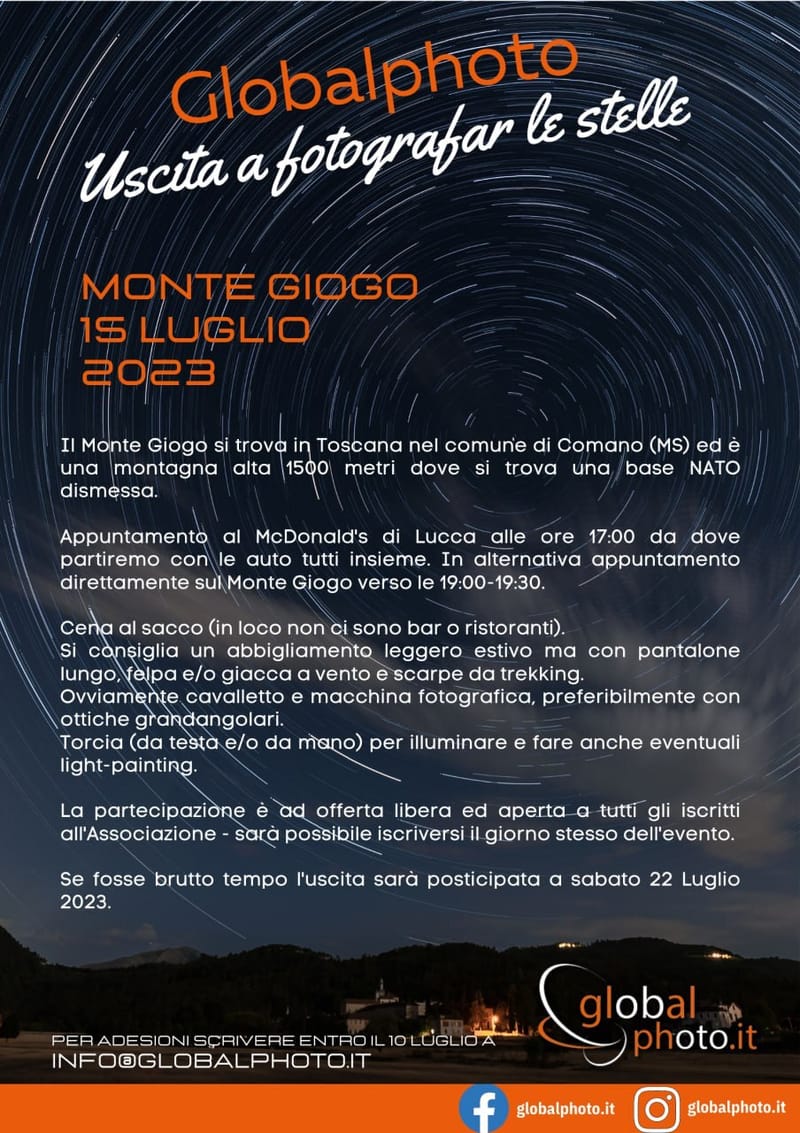 Globalphoto
Uscita a fotografar le stelle

MONTE GIOGO
15 LUGLIO
2023

Il Monte Giogo si trova in Toscana nel comune di Comano (MS) ed è una montagna alta 1500 metri dove si trova una base NATO dismessa.

Appuntamento al McDonald's di Lucca alle ore 17:00 da dove partiremo con le auto tutti insieme. In alternativa appuntamento direttamente sul Monte Giogo verso le 19:00-19:30.

Cena al sacco (in loco non ci sono bar o ristoranti).
Si consiglia un abbigliamento leggero estivo ma con pantalone lungo, felpa e/o giacca a vento e scarpe da trekking.
Ovviamente cavalletto e macchina fotografica, preferibilmente con ottiche grandangolari.
Torcia (da testa e/o da mano) per illuminare e fare anche eventuali light-painting.

La partecipazione è ad offerta libera ed aperta a tutti gli iscritti all'Associazione - sarà possibile iscriversi il giorno stesso dell'evento.

Se fosse brutto tempo l'uscita sarà posticipata a sabato 22 Luglio 2023.

PER ADESIONI SCRIVERE ENTRO IL 10 LUGLIO A
INFO@GLOBALPHOTO.IT

global
photo.it

globalphoto.it
globalphoto.it